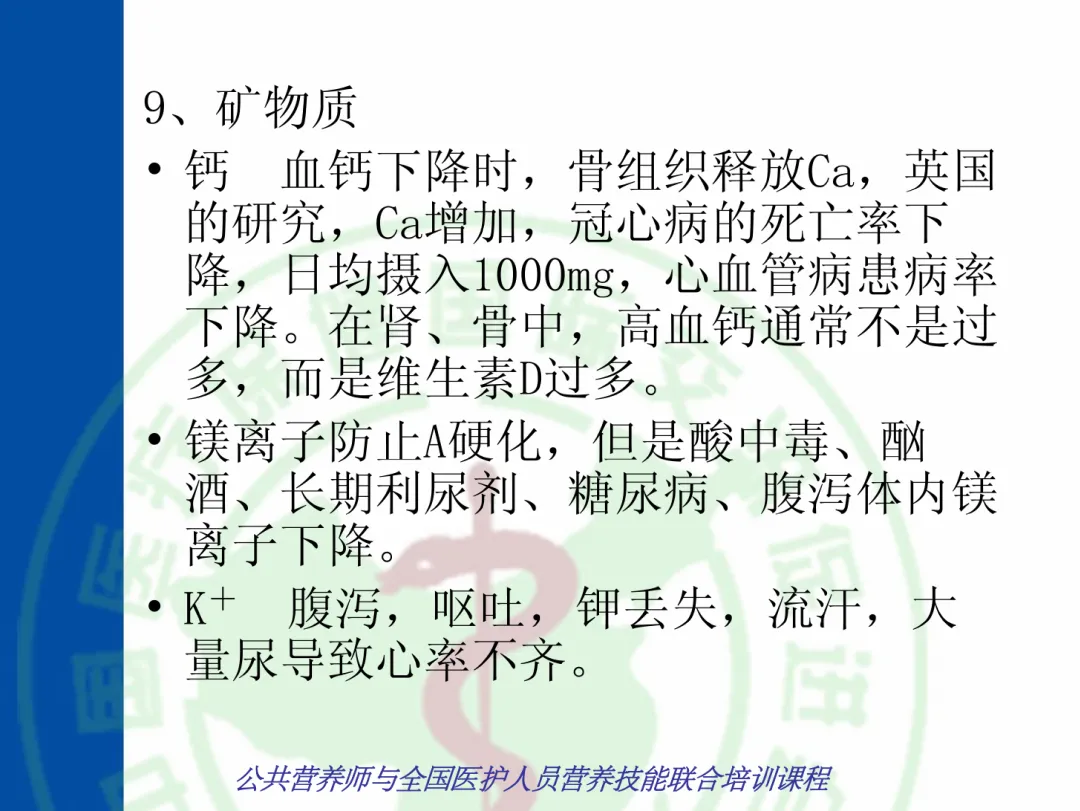 9、矿物质

• 钙  血钙下降时，骨组织释放Ca，英国的研究，Ca增加，冠心病的死亡率下降，日均摄入1000mg，心血管病患病率下降。在肾、骨中，高血钙通常不是过多，而是维生素D过多。

• 镁离子防止A硬化，但是酸中毒、酗酒、长期利尿剂、糖尿病、腹泻体内镁离子下降。

• $K^+$  腹泻，呕吐，钾丢失，流汗，大量尿导致心率不齐。

公共营养师与全国医护人员营养技能联合培训课程